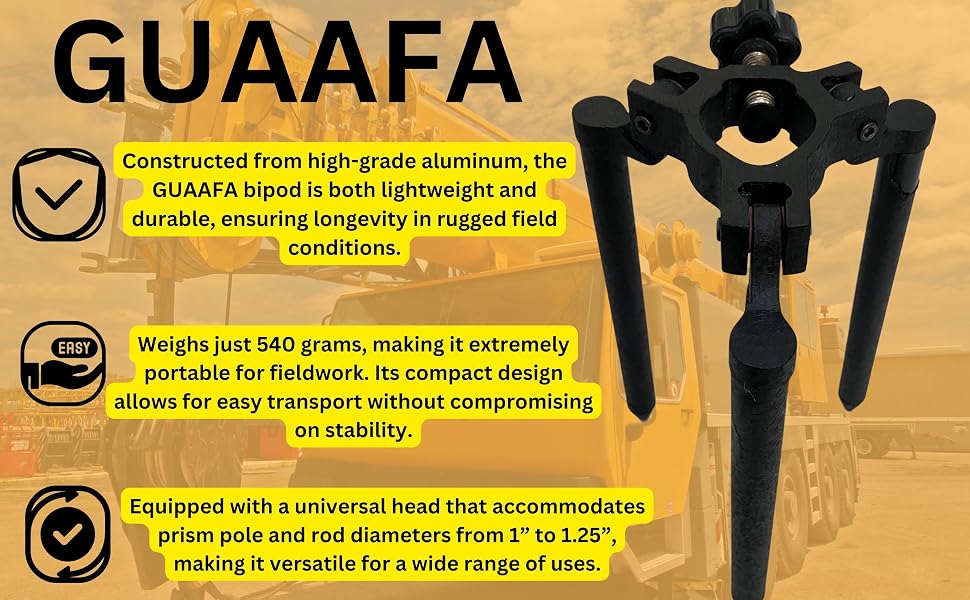 GUAAFA

Constructed from high-grade aluminum, the GUAAFA bipod is both lightweight and durable, ensuring longevity in rugged field conditions.

EASY

Weighs just 540 grams, making it extremely portable for fieldwork. Its compact design allows for easy transport without compromising on stability.

Equipped with a universal head that accommodates prism pole and rod diameters from 1" to 1.25", making it versatile for a wide range of uses.